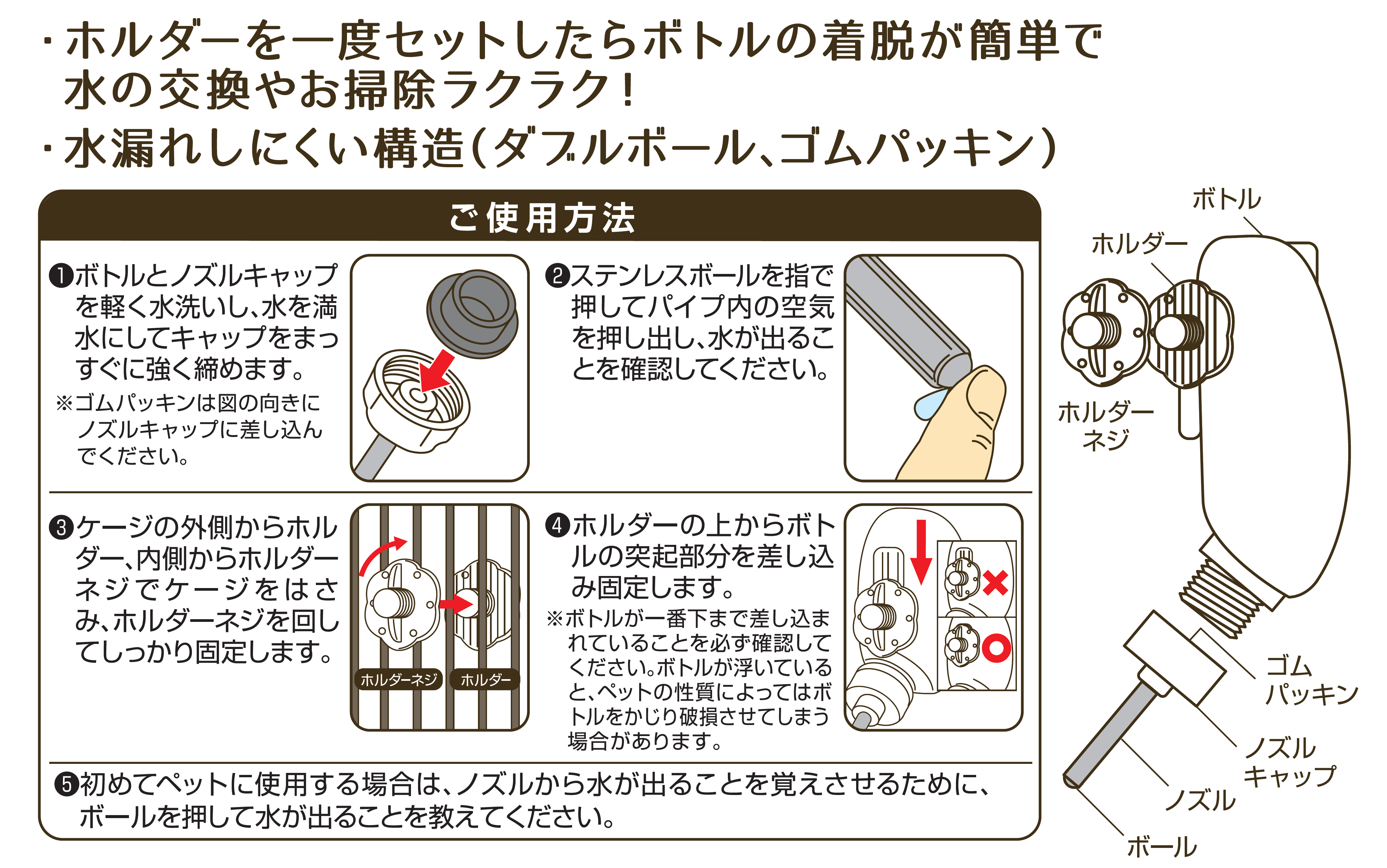 ・ホルダーを一度セットしたらボトルの着脱が簡単で水の交換やお掃除ラクラク！
・水漏れしにくい構造(ダブルボール、ゴムパッキン)

ご使用方法

❶ボトルとノズルキャップを軽く水洗いし、水を満水にしてキャップをまっすぐに強く締めます。
※ゴムパッキンは図の向きにノズルキャップに差し込んでください。

❷ステンレスボールを指で押してパイプ内の空気を押し出し、水が出ることを確認してください。

❸ケージの外側からホルダー、内側からホルダーネジでケージをはさみ、ホルダーネジを回してしっかり固定します。

ホルダーネジ　ホルダー

❹ホルダーの上からボトルの突起部分を差し込み固定します。
※ボトルが一番下まで差し込まれていることを必ず確認してください。ボトルが浮いていると、ペットの性質によってはボトルをかじり破損させてしまう場合があります。

❺初めてペットに使用する場合は、ノズルから水が出ることを覚えさせるために、ボールを押して水が出ることを教えてください。

ボトル
ホルダー
ホルダーネジ
ゴムパッキン
ノズルキャップ
ノズル
ボール